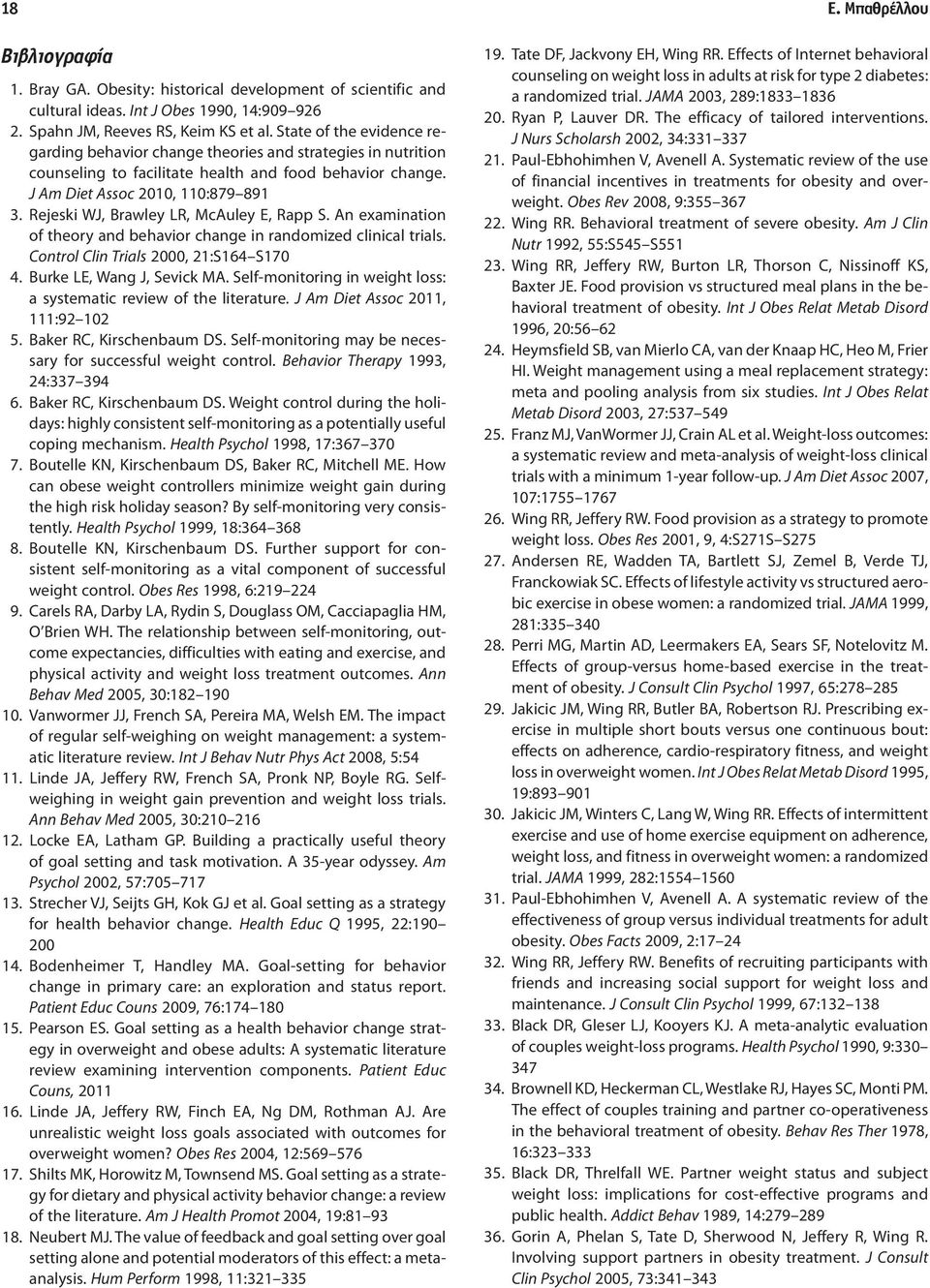 18

Ε. Μπαθρέλλου

Βιβλιογραφία

1. Bray GA. Obesity: historical development of scientific and cultural ideas. Int J Obes 1990, 14:909–926
2. Spahn JM, Reeves RS, Keim KS et al. State of the evidence regarding behavior change theories and strategies in nutrition counseling to facilitate health and food behavior change. J Am Diet Assoc 2010, 110:879–891
3. Rejeski WJ, Brawley LR, McAuley E, Rapp S. An examination of theory and behavior change in randomized clinical trials. Control Clin Trials 2000, 21:S164–S170
4. Burke LE, Wang J, Sevick MA. Self-monitoring in weight loss: a systematic review of the literature. J Am Diet Assoc 2011, 111:92–102
5. Baker RC, Kirschenbaum DS. Self-monitoring may be necessary for successful weight control. Behavior Therapy 1993, 24:337–394
6. Baker RC, Kirschenbaum DS. Weight control during the holidays: highly consistent self-monitoring as a potentially useful coping mechanism. Health Psychol 1998, 17:367–370
7. Boutelle KN, Kirschenbaum DS, Baker RC, Mitchell ME. How can obese weight controllers minimize weight gain during the high risk holiday season? By self-monitoring very consistently. Health Psychol 1999, 18:364–368
8. Boutelle KN, Kirschenbaum DS. Further support for consistent self-monitoring as a vital component of successful weight control. Obes Res 1998, 6:219–224
9. Carels RA, Darby LA, Rydin S, Douglass OM, Cacciapaglia HM, O'Brien WH. The relationship between self-monitoring, outcome expectancies, difficulties with eating and exercise, and physical activity and weight loss treatment outcomes. Ann Behav Med 2005, 30:182–190
10. Vanwormer JJ, French SA, Pereira MA, Welsh EM. The impact of regular self-weighing on weight management: a systematic literature review. Int J Behav Nutr Phys Act 2008, 5:54
11. Linde JA, Jeffery RW, French SA, Pronk NP, Boyle RG. Self-weighing in weight gain prevention and weight loss trials. Ann Behav Med 2005, 30:210–216
12. Locke EA, Latham GP. Building a practically useful theory of goal setting and task motivation. A 35-year odyssey. Am Psychol 2002, 57:705–717
13. Strecher VJ, Seijts GH, Kok GJ et al. Goal setting as a strategy for health behavior change. Health Educ Q 1995, 22:190–200
14. Bodenheimer T, Handley MA. Goal-setting for behavior change in primary care: an exploration and status report. Patient Educ Couns 2009, 76:174–180
15. Pearson ES. Goal setting as a health behavior change strategy in overweight and obese adults: A systematic literature review examining intervention components. Patient Educ Couns, 2011
16. Linde JA, Jeffery RW, Finch EA, Ng DM, Rothman AJ. Are unrealistic weight loss goals associated with outcomes for overweight women? Obes Res 2004, 12:569–576
17. Shilts MK, Horowitz M, Townsend MS. Goal setting as a strategy for dietary and physical activity behavior change: a review of the literature. Am J Health Promot 2004, 19:81–93
18. Neubert MJ. The value of feedback and goal setting over goal setting alone and potential moderators of this effect: a meta-analysis. Hum Perform 1998, 11:321–335
19. Tate DF, Jackvony EH, Wing RR. Effects of Internet behavioral counseling on weight loss in adults at risk for type 2 diabetes: a randomized trial. JAMA 2003, 289:1833–1836
20. Ryan P, Lauver DR. The efficacy of tailored interventions. J Nurs Scholarsh 2002, 34:331–337
21. Paul-Ebhohimhen V, Avenell A. Systematic review of the use of financial incentives in treatments for obesity and overweight. Obes Rev 2008, 9:355–367
22. Wing RR. Behavioral treatment of severe obesity. Am J Clin Nutr 1992, 55:S545–S551
23. Wing RR, Jeffery RW, Burton LR, Thorson C, Nissinoff KS, Baxter JE. Food provision vs structured meal plans in the behavioral treatment of obesity. Int J Obes Relat Metab Disord 1996, 20:56–62
24. Heymsfield SB, van Mierlo CA, van der Knaap HC, Heo M, Frier HI. Weight management using a meal replacement strategy: meta and pooling analysis from six studies. Int J Obes Relat Metab Disord 2003, 27:537–549
25. Franz MJ, VanWormer JJ, Crain AL et al. Weight-loss outcomes: a systematic review and meta-analysis of weight-loss clinical trials with a minimum 1-year follow-up. J Am Diet Assoc 2007, 107:1755–1767
26. Wing RR, Jeffery RW. Food provision as a strategy to promote weight loss. Obes Res 2001, 9, 4:S271S–S275
27. Andersen RE, Wadden TA, Bartlett SJ, Zemel B, Verde TJ, Franckowiak SC. Effects of lifestyle activity vs structured aerobic exercise in obese women: a randomized trial. JAMA 1999, 281:335–340
28. Perri MG, Martin AD, Leermakers EA, Sears SF, Notelovitz M. Effects of group-versus home-based exercise in the treatment of obesity. J Consult Clin Psychol 1997, 65:278–285
29. Jakicic JM, Wing RR, Butler BA, Robertson RJ. Prescribing exercise in multiple short bouts versus one continuous bout: effects on adherence, cardio-respiratory fitness, and weight loss in overweight women. Int J Obes Relat Metab Disord 1995, 19:893–901
30. Jakicic JM, Winters C, Lang W, Wing RR. Effects of intermittent exercise and use of home exercise equipment on adherence, weight loss, and fitness in overweight women: a randomized trial. JAMA 1999, 282:1554–1560
31. Paul-Ebhohimhen V, Avenell A. A systematic review of the effectiveness of group versus individual treatments for adult obesity. Obes Facts 2009, 2:17–24
32. Wing RR, Jeffery RW. Benefits of recruiting participants with friends and increasing social support for weight loss and maintenance. J Consult Clin Psychol 1999, 67:132–138
33. Black DR, Gleser LJ, Kooyers KJ. A meta-analytic evaluation of couples weight-loss programs. Health Psychol 1990, 9:330–347
34. Brownell KD, Heckerman CL, Westlake RJ, Hayes SC, Monti PM. The effect of couples training and partner co-operativeness in the behavioral treatment of obesity. Behav Res Ther 1978, 16:323–333
35. Black DR, Threlfall WE. Partner weight status and subject weight loss: implications for cost-effective programs and public health. Addict Behav 1989, 14:279–289
36. Gorin A, Phelan S, Tate D, Sherwood N, Jeffery R, Wing R. Involving support partners in obesity treatment. J Consult Clin Psychol 2005, 73:341–343